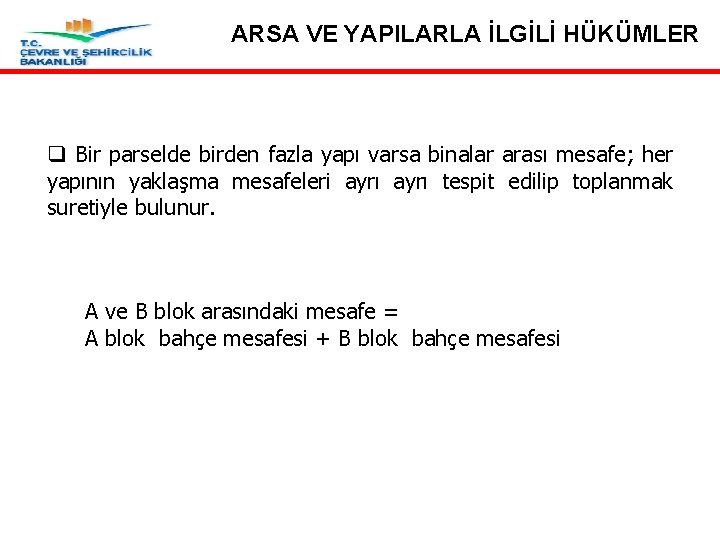 T.C.
ÇEVRE VE ŞEHİRCİLİK BAKANLIĞI

ARSA VE YAPILARLA İLGİLİ HÜKÜMLER

❑ Bir parselde birden fazla yapı varsa binalar arası mesafe; her yapının yaklaşma mesafeleri ayrı ayrı tespit edilip toplanmak suretiyle bulunur.

A ve B blok arasındaki mesafe =
A blok bahçe mesafesi + B blok bahçe mesafesi